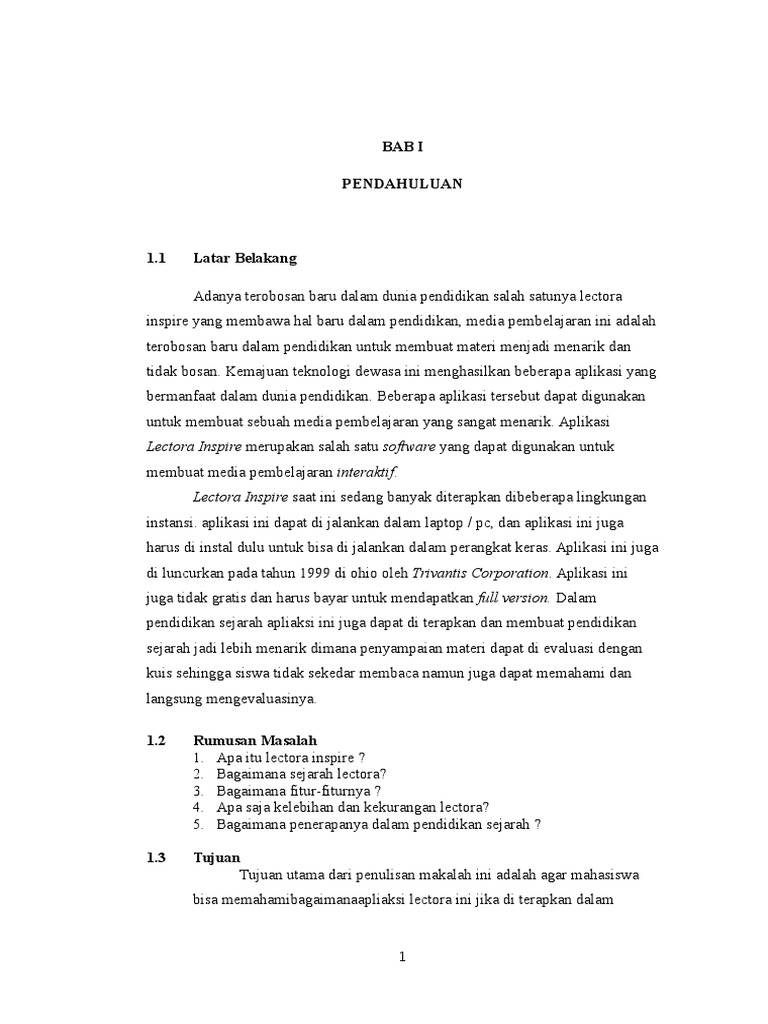 BAB I

PENDAHULUAN

1.1 Latar Belakang

Adanya terobosan baru dalam dunia pendidikan salah satunya lectora inspire yang membawa hal baru dalam pendidikan, media pembelajaran ini adalah terobosan baru dalam pendidikan untuk membuat materi menjadi menarik dan tidak bosan. Kemajuan teknologi dewasa ini menghasilkan beberapa aplikasi yang bermanfaat dalam dunia pendidikan. Beberapa aplikasi tersebut dapat digunakan untuk membuat sebuah media pembelajaran yang sangat menarik. Aplikasi Lectora Inspire merupakan salah satu software yang dapat digunakan untuk membuat media pembelajaran interaktif.

Lectora Inspire saat ini sedang banyak diterapkan dibeberapa lingkungan instansi. aplikasi ini dapat di jalankan dalam laptop / pc, dan aplikasi ini juga harus di instal dulu untuk bisa di jalankan dalam perangkat keras. Aplikasi ini juga di luncurkan pada tahun 1999 di ohio oleh Trivantis Corporation. Aplikasi ini juga tidak gratis dan harus bayar untuk mendapatkan full version. Dalam pendidikan sejarah apliaksi ini juga dapat di terapkan dan membuat pendidikan sejarah jadi lebih menarik dimana penyampaian materi dapat di evaluasi dengan kuis sehingga siswa tidak sekedar membaca namun juga dapat memahami dan langsung mengevaluasinya.

1.2 Rumusan Masalah
1. Apa itu lectora inspire ?
2. Bagaimana sejarah lectora?
3. Bagaimana fitur-fiturnya ?
4. Apa saja kelebihan dan kekurangan lectora?
5. Bagaimana penerapanya dalam pendidikan sejarah ?

1.3 Tujuan
Tujuan utama dari penulisan makalah ini adalah agar mahasiswa bisa memahamibagaimanaapliaksi lectora ini jika di terapkan dalam

1